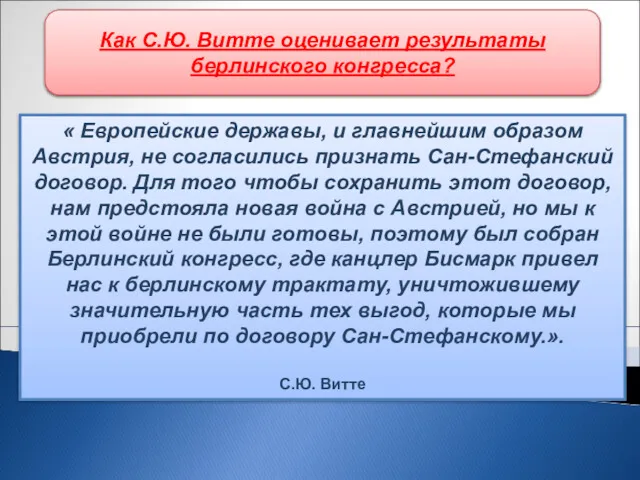 Как С.Ю. Витте оценивает результаты берлинского конгресса?

« Европейские державы, и главнейшим образом Австрия, не согласились признать Сан-Стефанский договор. Для того чтобы сохранить этот договор, нам предстояла новая война с Австрией, но мы к этой войне не были готовы, поэтому был собран Берлинский конгресс, где канцлер Бисмарк привел нас к берлинскому трактату, уничтожившему значительную часть тех выгод, которые мы приобрели по договору Сан-Стефанскому.».

С.Ю. Витте